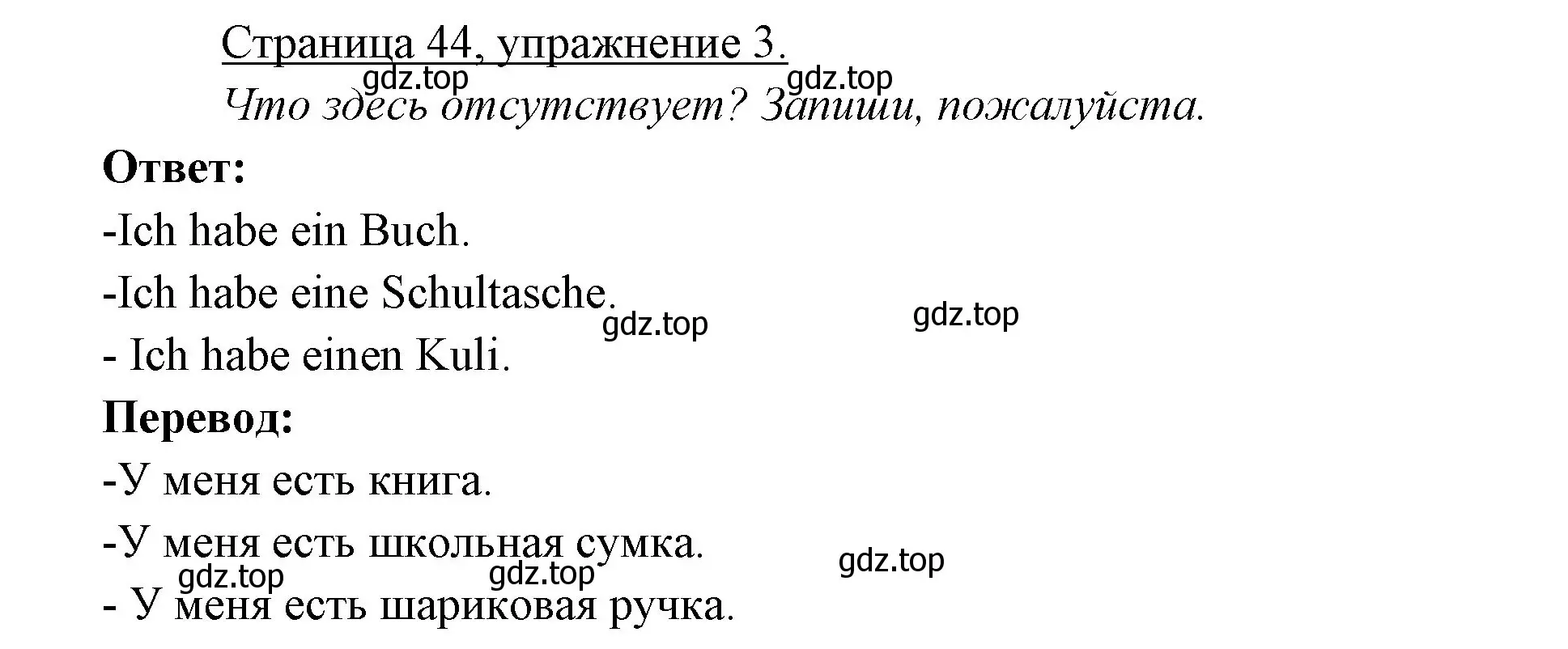 Страница 44, упражнение 3.
gdz.top gdz.top
Что здесь отсутствует? Запиши, пожалуйста.

Ответ:

-Ich habe ein Buch.

-Ich habe eine Schultasche.
gdz.top gdz.top

- Ich habe einen Kuli.

Перевод:

-У меня есть книга.

-У меня есть школьная сумка.
gdz.top gdz.top gdz.top

- У меня есть шариковая ручка.